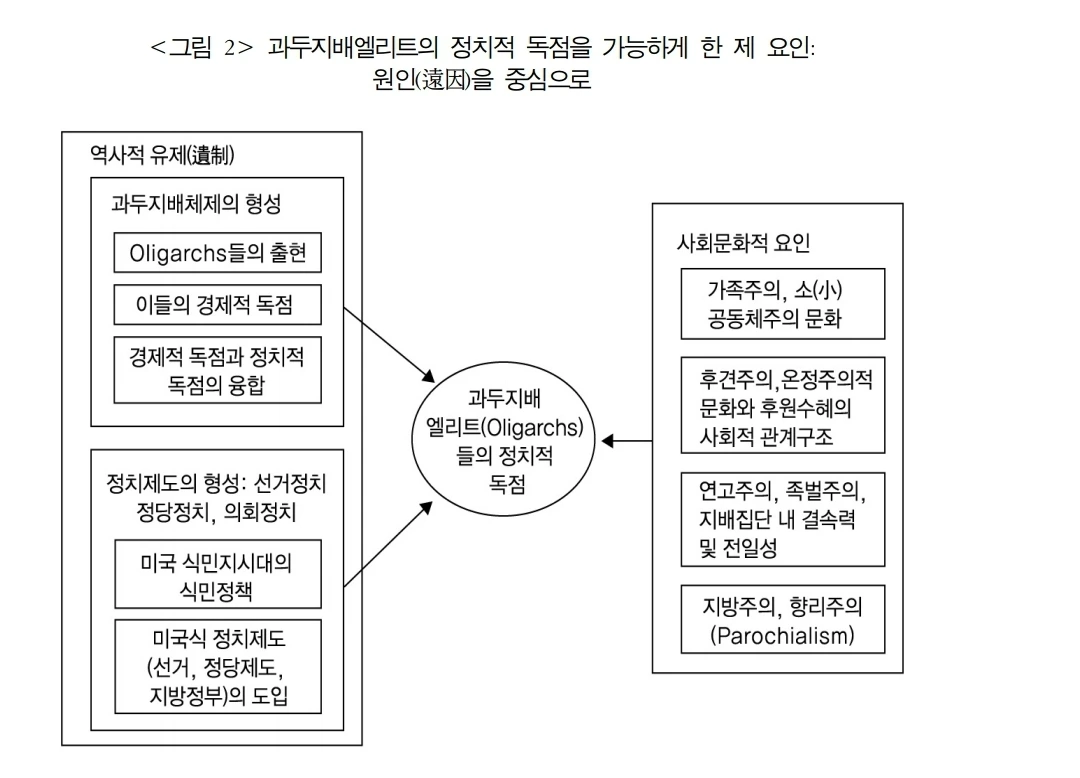 <그림 2> 과두지배엘리트의 정치적 독점을 가능하게 한 제 요인: 원인(遠因)을 중심으로

역사적 유제(遺制)

과두지배체제의 형성

Oligarchs들의 출현

이들의 경제적 독점

경제적 독점과 정치적 독점의 융합

정치제도의 형성: 선거정치 정당정치, 의회정치

미국 식민지시대의 식민정책

미국식 정치제도 (선거, 정당제도, 지방정부)의 도입

과두지배 엘리트(Oligarchs) 들의 정치적 독점

사회문화적 요인

가족주의, 소(小) 공동체주의 문화

후견주의,온정주의적 문화와 후원수혜의 사회적 관계구조

연고주의, 족벌주의, 지배집단 내 결속력 및 전일성

지방주의, 향리주의 (Parochialism)